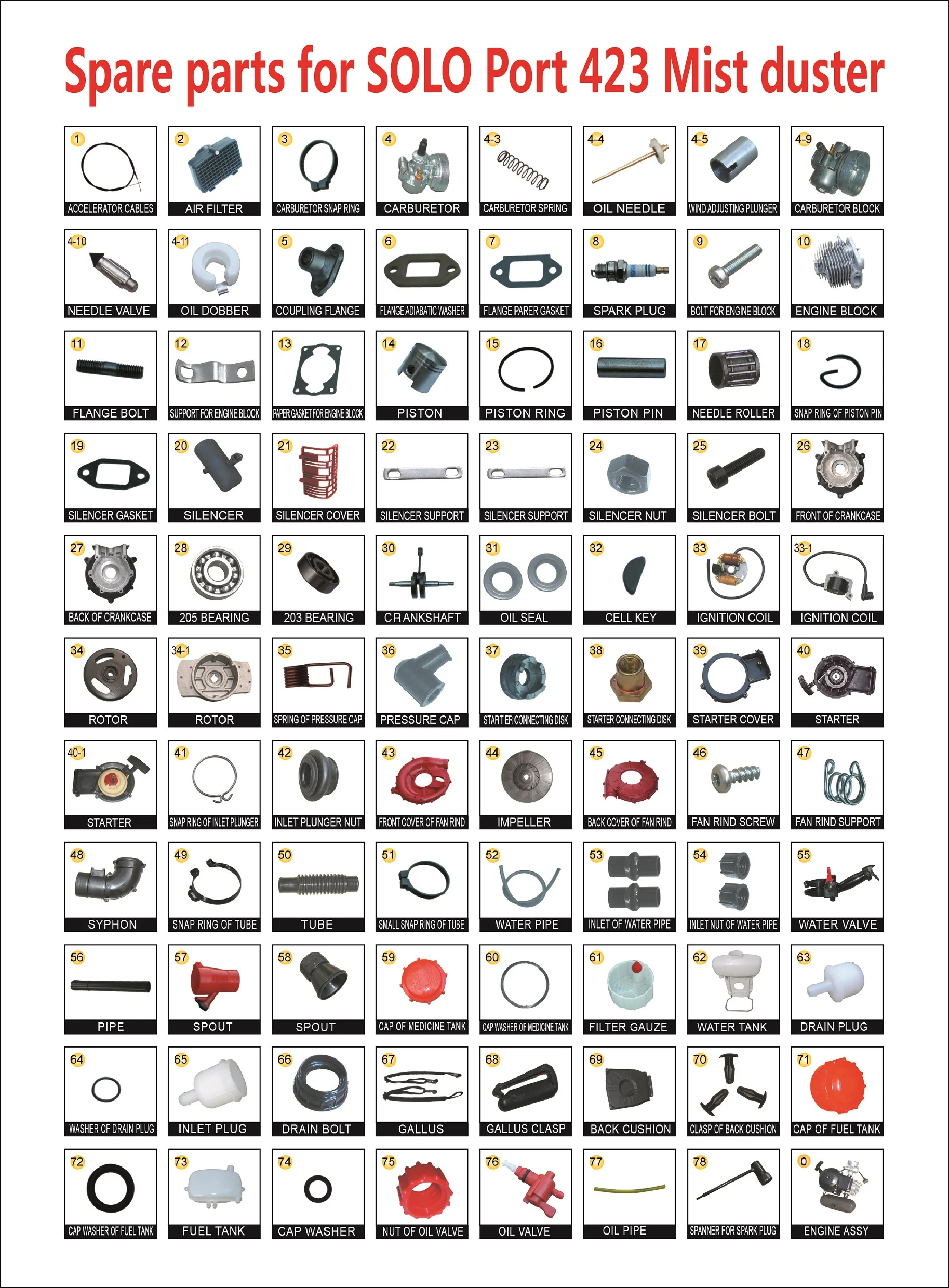 Spare parts for SOLO Port 423 Mist duster

1
ACCELERATOR CABLES

2
AIR FILTER

3
CARBURETOR SNAP RING

4
CARBURETOR

4-3
CARBURETOR SPRING

4-4
OIL NEEDLE

4-5
WIND ADJUSTING PLUNGER

4-9
CARBURETOR BLOCK

4-10
NEEDLE VALVE

4-11
OIL DOBBER

5
COUPLING FLANGE

6
FLANGE ADIABATIC WASHER

7
FLANGE PARER GASKET

8
SPARK PLUG

9
BOLT FOR ENGINE BLOCK

10
ENGINE BLOCK

11
FLANGE BOLT

12
SUPPORT FOR ENGINE BLOCK

13
PAPER GASKET FOR ENGINE BLOCK

14
PISTON

15
PISTON RING

16
PISTON PIN

17
NEEDLE ROLLER

18
SNAP RING OF PISTON PIN

19
SILENCER GASKET

20
SILENCER

21
SILENCER COVER

22
SILENCER SUPPORT

23
SILENCER SUPPORT

24
SILENCER NUT

25
SILENCER BOLT

26
FRONT OF CRANKCASE

27
BACK OF CRANKCASE

28
205 BEARING

29
203 BEARING

30
CRANKSHAFT

31
OIL SEAL

32
CELL KEY

33
IGNITION COIL

33-1
IGNITION COIL

34
ROTOR

34-1
ROTOR

35
SPRING OF PRESSURE CAP

36
PRESSURE CAP

37
STARTER CONNECTING DISK

38
STARTER CONNECTING DISK

39
STARTER COVER

40
STARTER

40-1
STARTER

41
SNAP RING OF INLET PLUNGER

42
INLET PLUNGER NUT

43
FRONT COVER OF FAN RIND

44
IMPELLER

45
BACK COVER OF FAN RIND

46
FAN RIND SCREW

47
FAN RIND SUPPORT

48
SYPHON

49
SNAP RING OF TUBE

50
TUBE

51
SMALL SNAP RING OF TUBE

52
WATER PIPE

53
INLET OF WATER PIPE

54
INLET NUT OF WATER PIPE

55
WATER VALVE

56
PIPE

57
SPOUT

58
SPOUT

59
CAP OF MEDICINE TANK

60
CAP WASHER OF MEDICINE TANK

61
FILTER GAUZE

62
WATER TANK

63
DRAIN PLUG

64
WASHER OF DRAIN PLUG

65
INLET PLUG

66
DRAIN BOLT

67
GALLUS

68
GALLUS CLASP

69
BACK CUSHION

70
CLASP OF BACK CUSHION

71
CAP OF FUEL TANK

72
CAP WASHER OF FUEL TANK

73
FUEL TANK

74
CAP WASHER

75
NUT OF OIL VALVE

76
OIL VALVE

77
OIL PIPE

78
SPANNER FOR SPARK PLUG

0
ENGINE ASSY